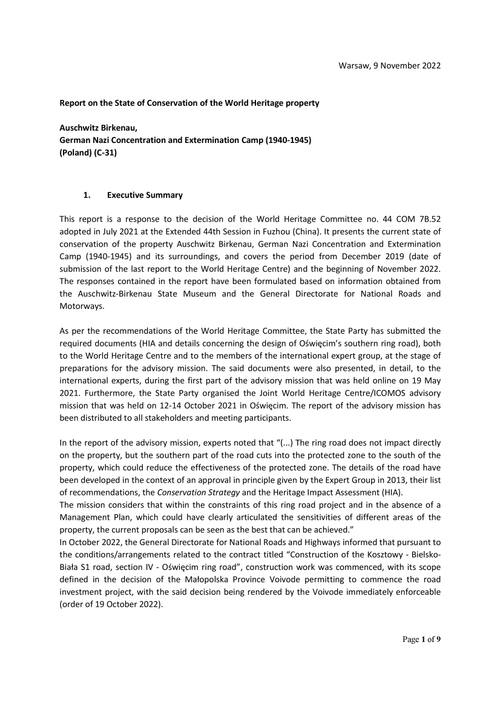 Warsaw, 9 November 2022

Report on the State of Conservation of the World Heritage property

Auschwitz Birkenau,
German Nazi Concentration and Extermination Camp (1940-1945)
(Poland) (C-31)

1. Executive Summary

This report is a response to the decision of the World Heritage Committee no. 44 COM 7B.52 adopted in July 2021 at the Extended 44th Session in Fuzhou (China). It presents the current state of conservation of the property Auschwitz Birkenau, German Nazi Concentration and Extermination Camp (1940-1945) and its surroundings, and covers the period from December 2019 (date of submission of the last report to the World Heritage Centre) and the beginning of November 2022. The responses contained in the report have been formulated based on information obtained from the Auschwitz-Birkenau State Museum and the General Directorate for National Roads and Motorways.

As per the recommendations of the World Heritage Committee, the State Party has submitted the required documents (HIA and details concerning the design of Oświęcim's southern ring road), both to the World Heritage Centre and to the members of the international expert group, at the stage of preparations for the advisory mission. The said documents were also presented, in detail, to the international experts, during the first part of the advisory mission that was held online on 19 May 2021. Furthermore, the State Party organised the Joint World Heritage Centre/ICOMOS advisory mission that was held on 12-14 October 2021 in Oświęcim. The report of the advisory mission has been distributed to all stakeholders and meeting participants.

In the report of the advisory mission, experts noted that "(...) The ring road does not impact directly on the property, but the southern part of the road cuts into the protected zone to the south of the property, which could reduce the effectiveness of the protected zone. The details of the road have been developed in the context of an approval in principle given by the Expert Group in 2013, their list of recommendations, the Conservation Strategy and the Heritage Impact Assessment (HIA).
The mission considers that within the constraints of this ring road project and in the absence of a Management Plan, which could have clearly articulated the sensitivities of different areas of the property, the current proposals can be seen as the best that can be achieved."
In October 2022, the General Directorate for National Roads and Highways informed that pursuant to the conditions/arrangements related to the contract titled "Construction of the Kosztowy - Bielsko-Biała S1 road, section IV - Oświęcim ring road", construction work was commenced, with its scope defined in the decision of the Małopolska Province Voivode permitting to commence the road investment project, with the said decision being rendered by the Voivode immediately enforceable (order of 19 October 2022).

Page 1 of 9